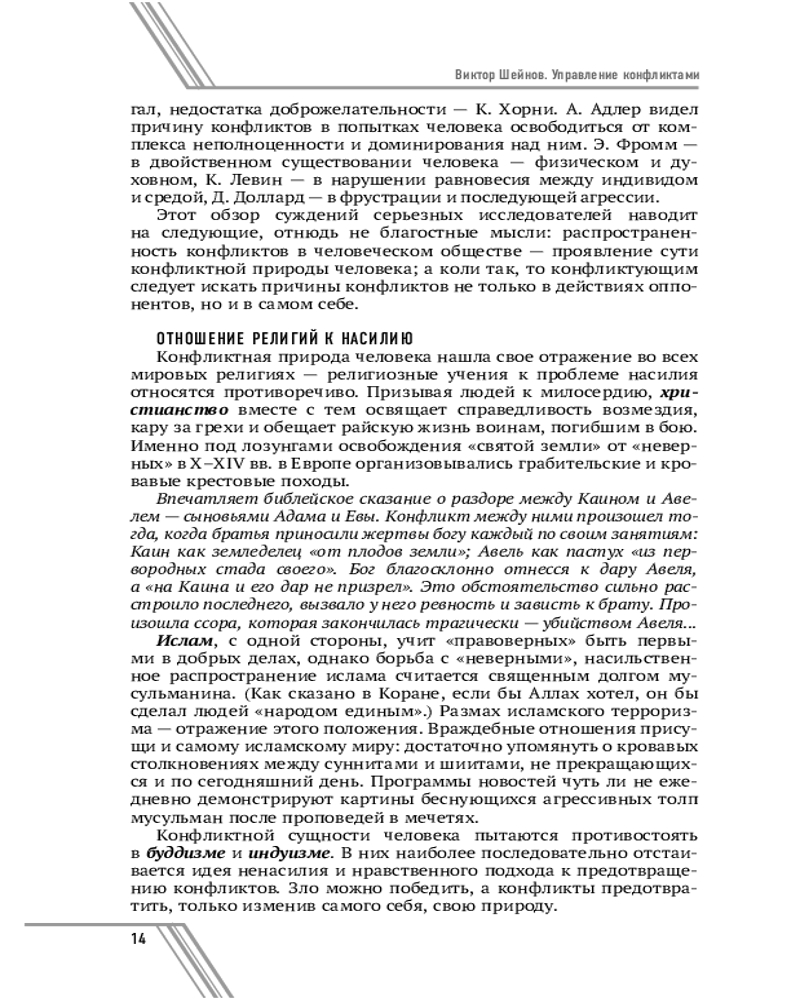 Виктор Шейнов. Управление конфликтами

гал, недостатка доброжелательности — К. Хорни. А. Адлер видел причину конфликтов в попытках человека освободиться от комплекса неполноценности и доминирования над ним. Э. Фромм — в двойственном существовании человека — физическом и духовном, К. Левин — в нарушении равновесия между индивидом и средой, Д. Доллард — в фрустрации и последующей агрессии.

Этот обзор суждений серьезных исследователей наводит на следующие, отнюдь не благостные мысли: распространенность конфликтов в человеческом обществе — проявление сути конфликтной природы человека; а коли так, то конфликтующим следует искать причины конфликтов не только в действиях оппонентов, но и в самом себе.

ОТНОШЕНИЕ РЕЛИГИЙ К НАСИЛИЮ

Конфликтная природа человека нашла свое отражение во всех мировых религиях — религиозные учения к проблеме насилия относятся противоречиво. Призывая людей к милосердию, христианство вместе с тем освящает справедливость возмездия, кару за грехи и обещает райскую жизнь воинам, погибшим в бою. Именно под лозунгами освобождения «святой земли» от «неверных» в X–XIV вв. в Европе организовывались грабительские и кровавые крестовые походы.

Впечатляет библейское сказание о раздоре между Каином и Авелем — сыновьями Адама и Евы. Конфликт между ними произошел тогда, когда братья приносили жертвы богу каждый по своим занятиям: Каин как земледелец «от плодов земли»; Авель как пастух «из первородных стада своего». Бог благосклонно отнесся к дару Авеля, а «на Каина и его дар не призрел». Это обстоятельство сильно расстроило последнего, вызвало у него ревность и зависть к брату. Произошла ссора, которая закончилась трагически — убийством Авеля...

Ислам, с одной стороны, учит «правоверных» быть первыми в добрых делах, однако борьба с «неверными», насильственное распространение ислама считается священным долгом мусульманина. (Как сказано в Коране, если бы Аллах хотел, он бы сделал людей «народом единым».) Размах исламского терроризма — отражение этого положения. Враждебные отношения присущи и самому исламскому миру: достаточно упомянуть о кровавых столкновениях между суннитами и шиитами, не прекращающихся и по сегодняшний день. Программы новостей чуть ли не ежедневно демонстрируют картины беснующихся агрессивных толп мусульман после проповедей в мечетях.

Конфликтной сущности человека пытаются противостоять в буддизме и индуизме. В них наиболее последовательно отстаивается идея ненасилия и нравственного подхода к предотвращению конфликтов. Зло можно победить, а конфликты предотвратить, только изменив самого себя, свою природу.

14